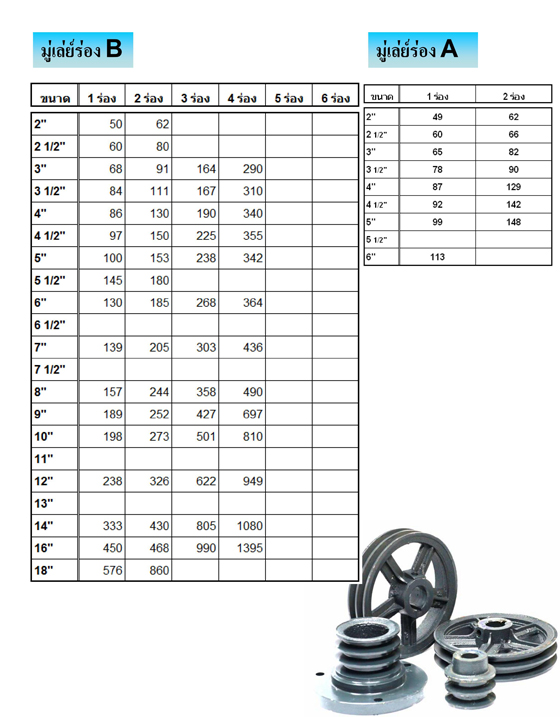 มู่เล่ย์ร่อง B

| ขนาด | 1 ร่อง | 2 ร่อง | 3 ร่อง | 4 ร่อง | 5 ร่อง | 6 ร่อง |
|---|---|---|---|---|---|---|
| 2" | 50 | 62 | | | | |
| 2 1/2" | 60 | 80 | | | | |
| 3" | 68 | 91 | 164 | 290 | | |
| 3 1/2" | 84 | 111 | 167 | 310 | | |
| 4" | 86 | 130 | 190 | 340 | | |
| 4 1/2" | 97 | 150 | 225 | 355 | | |
| 5" | 100 | 153 | 238 | 342 | | |
| 5 1/2" | 145 | 180 | | | | |
| 6" | 130 | 185 | 268 | 364 | | |
| 6 1/2" | | | | | | |
| 7" | 139 | 205 | 303 | 436 | | |
| 7 1/2" | | | | | | |
| 8" | 157 | 244 | 358 | 490 | | |
| 9" | 189 | 252 | 427 | 697 | | |
| 10" | 198 | 273 | 501 | 810 | | |
| 11" | | | | | | |
| 12" | 238 | 326 | 622 | 949 | | |
| 13" | | | | | | |
| 14" | 333 | 430 | 805 | 1080 | | |
| 16" | 450 | 468 | 990 | 1395 | | |
| 18" | 576 | 860 | | | | |

มู่เล่ย์ร่อง A

| ขนาด | 1 ร่อง | 2 ร่อง |
|---|---|---|
| 2" | 49 | 62 |
| 2 1/2" | 60 | 66 |
| 3" | 65 | 82 |
| 3 1/2" | 78 | 90 |
| 4" | 87 | 129 |
| 4 1/2" | 92 | 142 |
| 5" | 99 | 148 |
| 5 1/2" | | |
| 6" | 113 | |